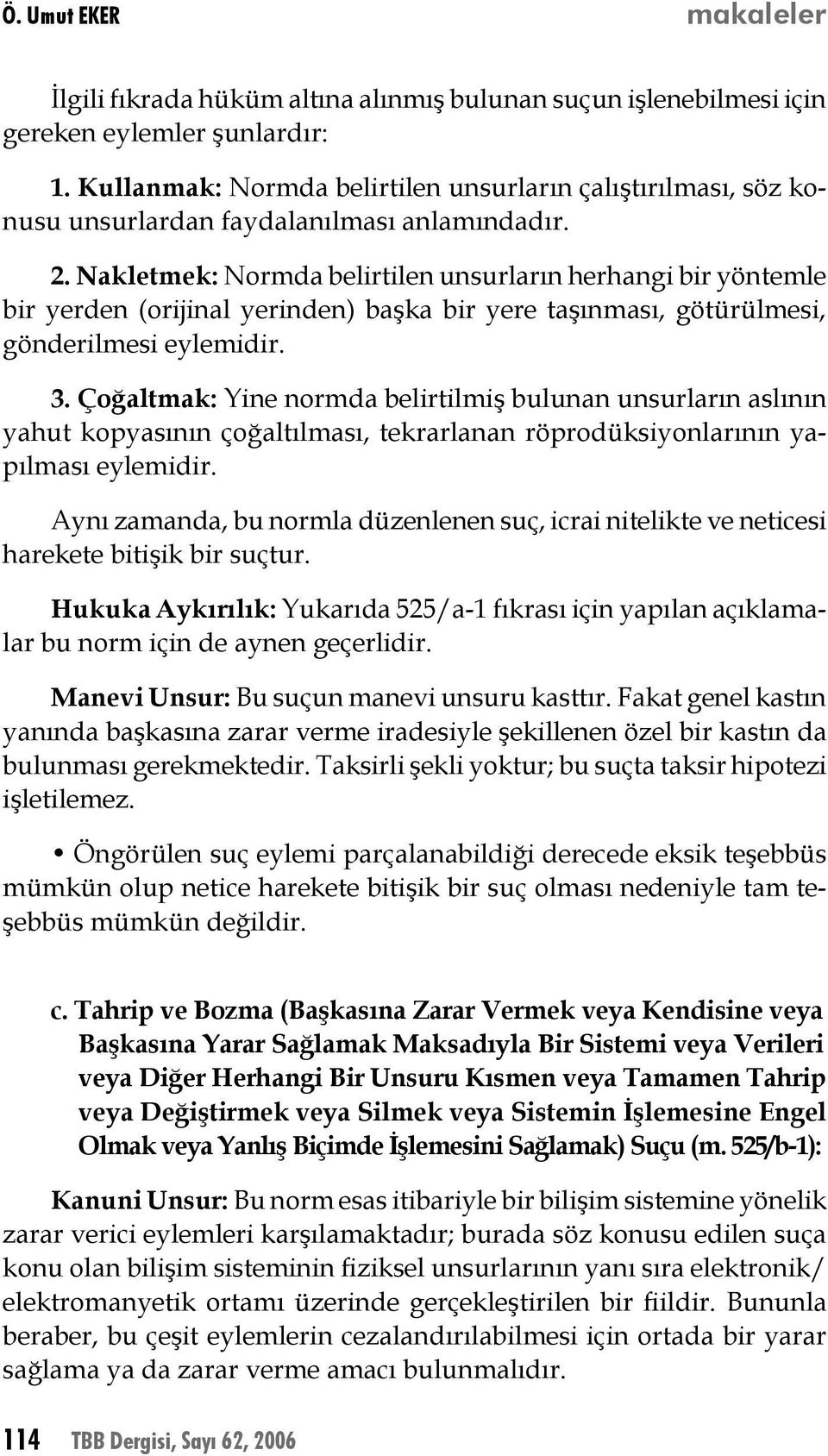 Ö. Umut EKER makaleler

İlgili fıkrada hüküm altına alınmış bulunan suçun işlenebilmesi için gereken eylemler şunlardır:

1. Kullanmak: Normda belirtilen unsurların çalıştırılması, söz konusu unsurlardan faydalanılması anlamındadır.

2. Nakletmek: Normda belirtilen unsurların herhangi bir yöntemle bir yerden (orijinal yerinden) başka bir yere taşınması, götürülmesi, gönderilmesi eylemidir.

3. Çoğaltmak: Yine normda belirtilmiş bulunan unsurların aslının yahut kopyasının çoğaltılması, tekrarlanan röprodüksiyonlarının yapılması eylemidir.

Aynı zamanda, bu normla düzenlenen suç, icrai nitelikte ve neticesi harekete bitişik bir suçtur.

Hukuka Aykırılık: Yukarıda 525/a-1 fıkrası için yapılan açıklamalar bu norm için de aynen geçerlidir.

Manevi Unsur: Bu suçun manevi unsuru kasttır. Fakat genel kastın yanında başkasına zarar verme iradesiyle şekillenen özel bir kastın da bulunması gerekmektedir. Taksirli şekli yoktur; bu suçta taksir hipotezi işletilemez.

• Öngörülen suç eylemi parçalanabildiği derecede eksik teşebbüs mümkün olup netice harekete bitişik bir suç olması nedeniyle tam teşebbüs mümkün değildir.

c. Tahrip ve Bozma (Başkasına Zarar Vermek veya Kendisine veya Başkasına Yarar Sağlamak Maksadıyla Bir Sistemi veya Verileri veya Diğer Herhangi Bir Unsuru Kısmen veya Tamamen Tahrip veya Değiştirmek veya Silmek veya Sistemin İşlemesine Engel Olmak veya Yanlış Biçimde İşlemesini Sağlamak) Suçu (m. 525/b-1):

Kanuni Unsur: Bu norm esas itibariyle bir bilişim sistemine yönelik zarar verici eylemleri karşılamaktadır; burada söz konusu edilen suça konu olan bilişim sisteminin fiziksel unsurlarının yanı sıra elektronik/ elektromanyetik ortamı üzerinde gerçekleştirilen bir fiildir. Bununla beraber, bu çeşit eylemlerin cezalandırılabilmesi için ortada bir yarar sağlama ya da zarar verme amacı bulunmalıdır.

114 TBB Dergisi, Sayı 62, 2006